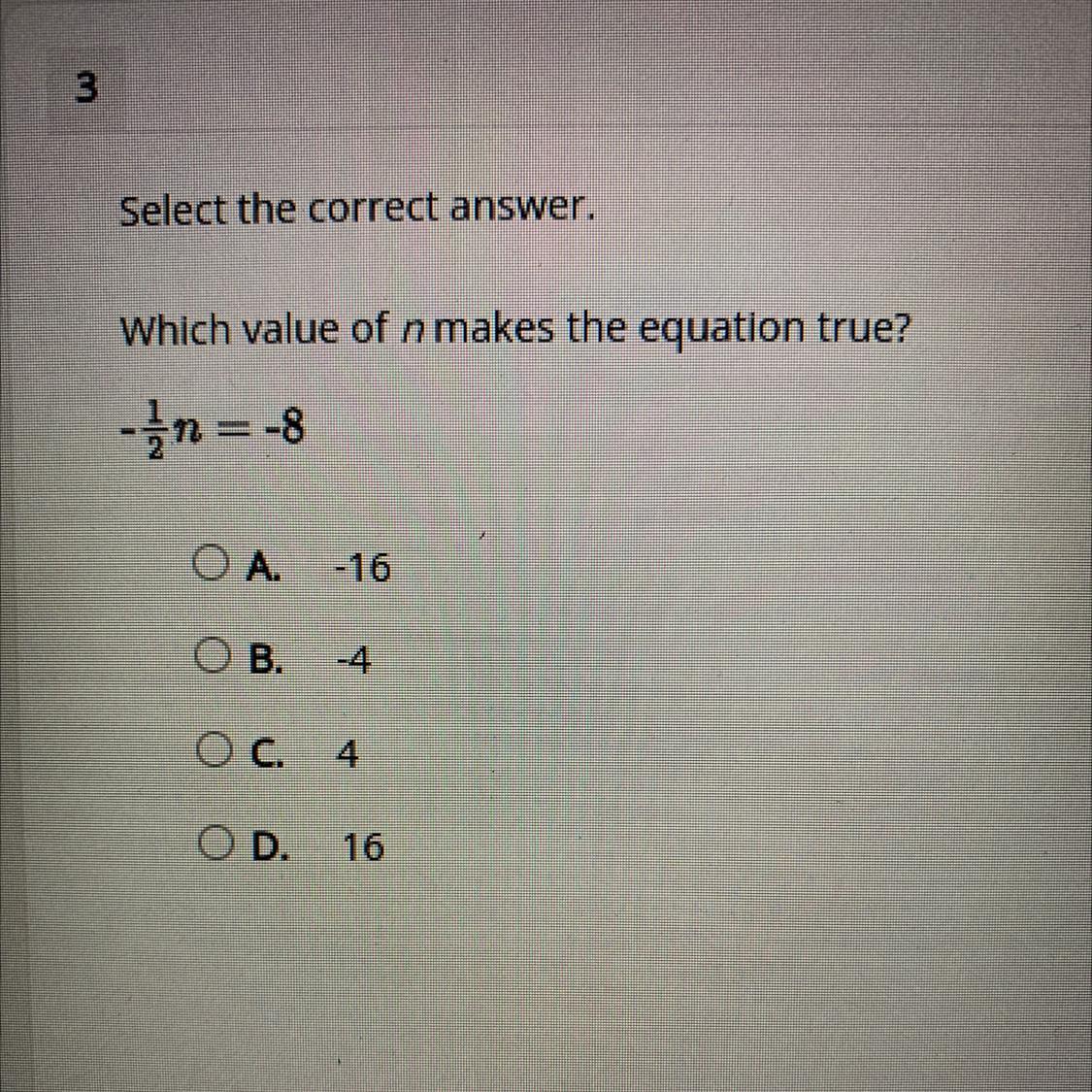 3

Select the correct answer.

Which value of n makes the equation true?

$-\frac{1}{2}n = -8$

A. -16

B. -4

C. 4

D. 16